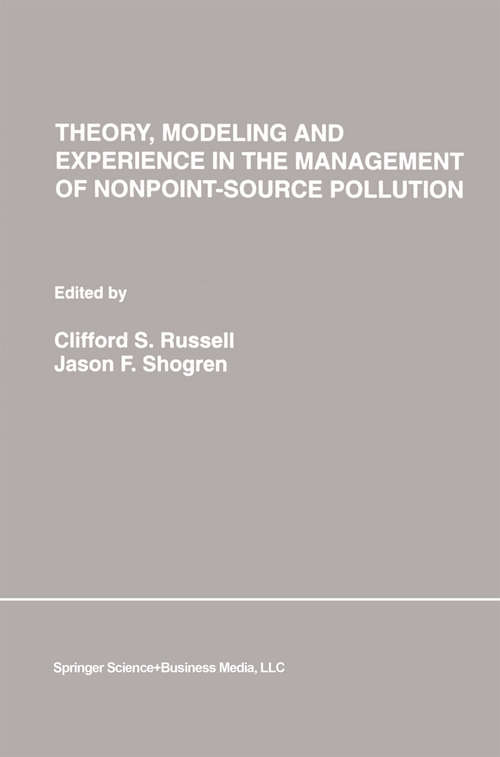 THEORY, MODELING AND EXPERIENCE IN THE MANAGEMENT OF NONPOINT-SOURCE POLLUTION

Edited by

Clifford S. Russell
Jason F. Shogren

Springer Science+Business Media, LLC